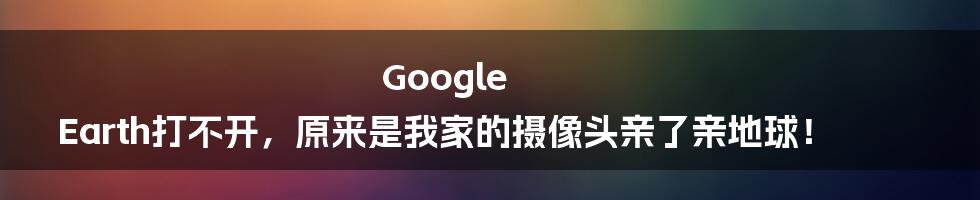 Google
Earth打不开，原来是我家的摄像头亲了亲地球！